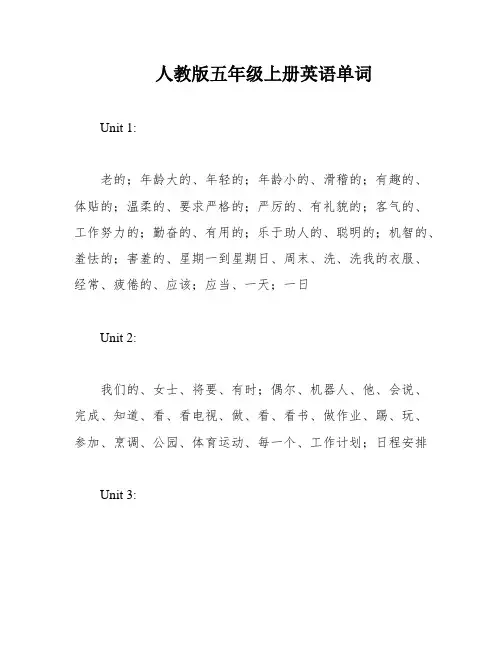 人教版五年级上册英语单词

Unit 1:

老的；年龄大的、年轻的；年龄小的、滑稽的；有趣的、体贴的；温柔的、要求严格的；严厉的、有礼貌的；客气的、工作努力的；勤奋的、有用的；乐于助人的、聪明的；机智的、羞怯的；害羞的、星期一到星期日、周末、洗、洗我的衣服、经常、疲倦的、应该；应当、一天；一日

Unit 2:

我们的、女士、将要、有时；偶尔、机器人、他、会说、完成、知道、看、看电视、做、看、看书、做作业、踢、玩、参加、烹调、公园、体育运动、每一个、工作计划；日程安排

Unit 3: